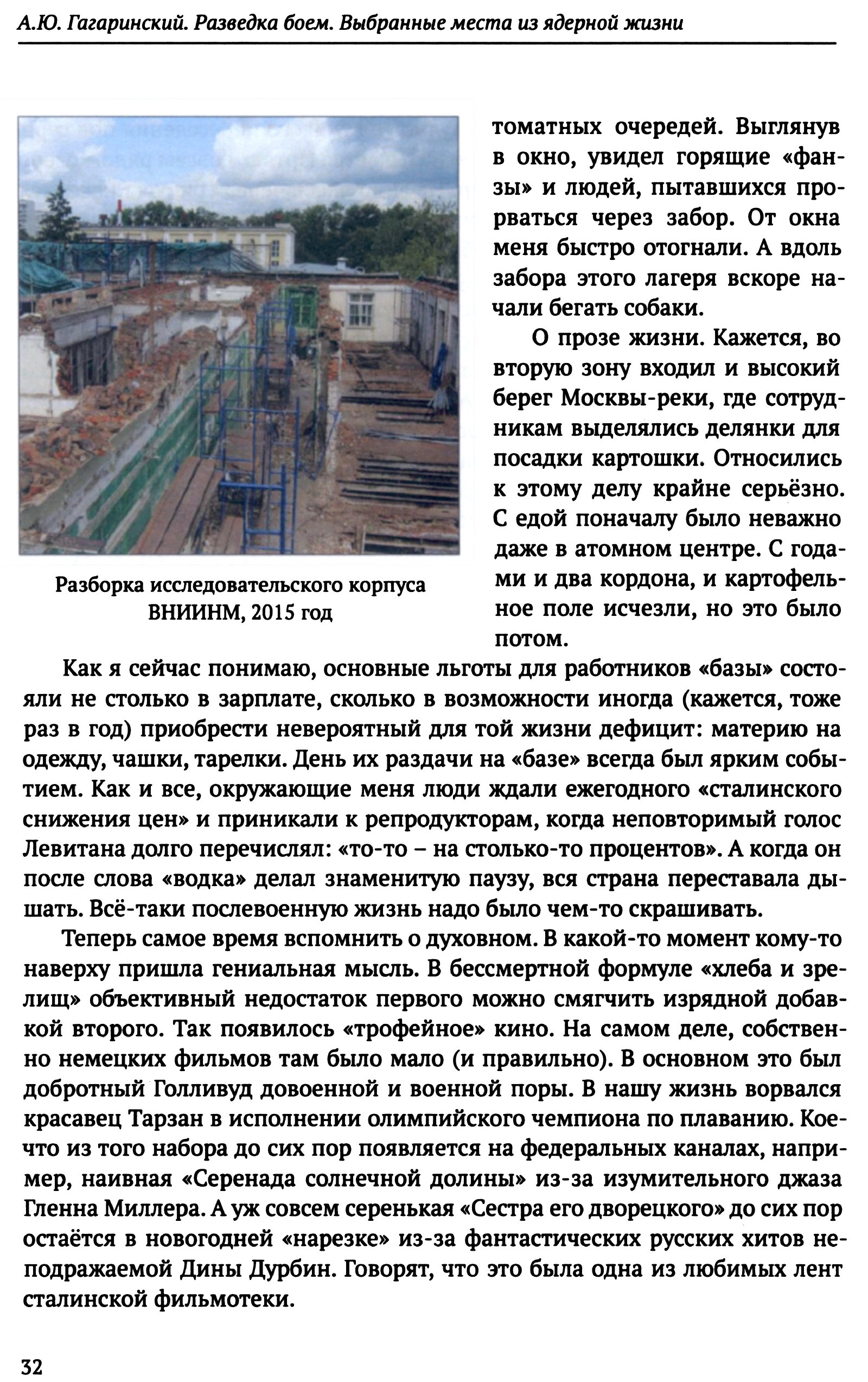 А.Ю. Гагаринский. Разведка боем. Выбранные места из ядерной жизни

Разборка исследовательского корпуса ВНИИНМ, 2015 год

томатных очередей. Выглянув в окно, увидел горящие «фанзы» и людей, пытавшихся прорваться через забор. От окна меня быстро отогнали. А вдоль забора этого лагеря вскоре начали бегать собаки.

О прозе жизни. Кажется, во вторую зону входил и высокий берег Москвы-реки, где сотрудникам выделялись делянки для посадки картошки. Относились к этому делу крайне серьёзно. С едой поначалу было неважно даже в атомном центре. С годами и два кордона, и картофельное поле исчезли, но это было потом.

Как я сейчас понимаю, основные льготы для работников «базы» состояли не столько в зарплате, сколько в возможности иногда (кажется, тоже раз в год) приобрести невероятный для той жизни дефицит: материю на одежду, чашки, тарелки. День их раздачи на «базе» всегда был ярким событием. Как и все, окружающие меня люди ждали ежегодного «сталинского снижения цен» и приникали к репродукторам, когда неповторимый голос Левитана долго перечислял: «то-то – на столько-то процентов». А когда он после слова «водка» делал знаменитую паузу, вся страна переставала дышать. Всё-таки послевоенную жизнь надо было чем-то скрашивать.

Теперь самое время вспомнить о духовном. В какой-то момент кому-то наверху пришла гениальная мысль. В бессмертной формуле «хлеба и зрелищ» объективный недостаток первого можно смягчить изрядной добавкой второго. Так появилось «трофейное» кино. На самом деле, собственно немецких фильмов там было мало (и правильно). В основном это был добротный Голливуд довоенной и военной поры. В нашу жизнь ворвался красавец Тарзан в исполнении олимпийского чемпиона по плаванию. Кое-что из того набора до сих пор появляется на федеральных каналах, например, наивная «Серенада солнечной долины» из-за изумительного джаза Гленна Миллера. А уж совсем серенькая «Сестра его дворецкого» до сих пор остаётся в новогодней «нарезке» из-за фантастических русских хитов неподражаемой Дины Дурбин. Говорят, что это была одна из любимых лент сталинской фильмотеки.

32